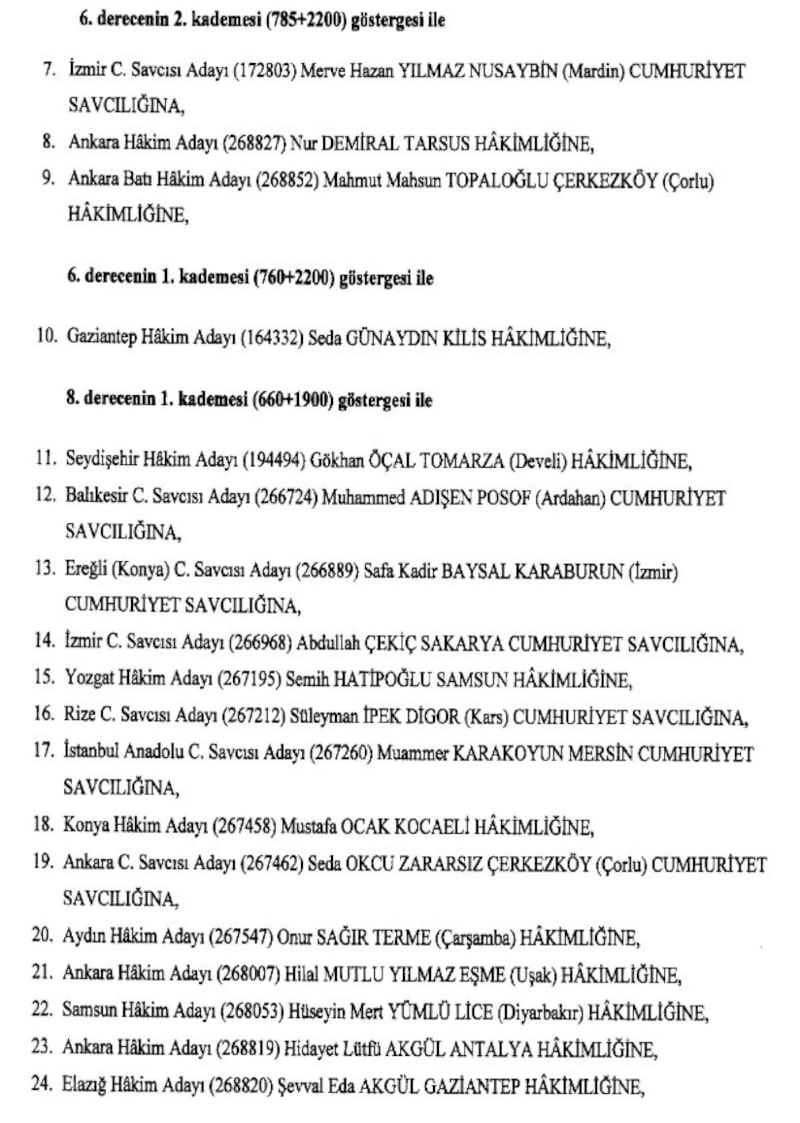 6. derecenin 2. kademesi (785+2200) göstergesi ile

7. İzmir C. Savcısı Adayı (172803) Merve Hazan YILMAZ NUSAYBİN (Mardin) CUMHURİYET SAVCILIĞINA,

8. Ankara Hâkim Adayı (268827) Nur DEMİRAL TARSUS HÂKİMLİĞİNE,

9. Ankara Batı Hâkim Adayı (268852) Mahmut Mahsun TOPALOĞLU ÇERKEZKÖY (Çorlu) HÂKİMLİĞİNE,

6. derecenin 1. kademesi (760+2200) göstergesi ile

10. Gaziantep Hâkim Adayı (164332) Seda GÜNAYDIN KİLİS HÂKİMLİĞİNE,

8. derecenin 1. kademesi (660+1900) göstergesi ile

11. Seydişehir Hâkim Adayı (194494) Gökhan ÖÇAL TOMARZA (Develi) HÂKİMLİĞİNE,

12. Balıkesir C. Savcısı Adayı (266724) Muhammed ADIŞEN POSOF (Ardahan) CUMHURİYET SAVCILIĞINA,

13. Ereğli (Konya) C. Savcısı Adayı (266889) Safa Kadir BAYSAL KARABURUN (İzmir) CUMHURİYET SAVCILIĞINA,

14. İzmir C. Savcısı Adayı (266968) Abdullah ÇEKİÇ SAKARYA CUMHURİYET SAVCILIĞINA,

15. Yozgat Hâkim Adayı (267195) Semih HATİPOĞLU SAMSUN HÂKİMLİĞİNE,

16. Rize C. Savcısı Adayı (267212) Süleyman İPEK DİGOR (Kars) CUMHURİYET SAVCILIĞINA,

17. İstanbul Anadolu C. Savcısı Adayı (267260) Muammer KARAKOYUN MERSİN CUMHURİYET SAVCILIĞINA,

18. Konya Hâkim Adayı (267458) Mustafa OCAK KOCAELİ HÂKİMLİĞİNE,

19. Ankara C. Savcısı Adayı (267462) Seda OKCU ZARARSIZ ÇERKEZKÖY (Çorlu) CUMHURİYET SAVCILIĞINA,

20. Aydın Hâkim Adayı (267547) Onur SAĞIR TERME (Çarşamba) HÂKİMLİĞİNE,

21. Ankara Hâkim Adayı (268007) Hilal MUTLU YILMAZ EŞME (Uşak) HÂKİMLİĞİNE,

22. Samsun Hâkim Adayı (268053) Hüseyin Mert YÜMLÜ LİCE (Diyarbakır) HÂKİMLİĞİNE,

23. Ankara Hâkim Adayı (268819) Hidayet Lütfü AKGÜL ANTALYA HÂKİMLİĞİNE,

24. Elazığ Hâkim Adayı (268820) Şevval Eda AKGÜL GAZİANTEP HÂKİMLİĞİNE,